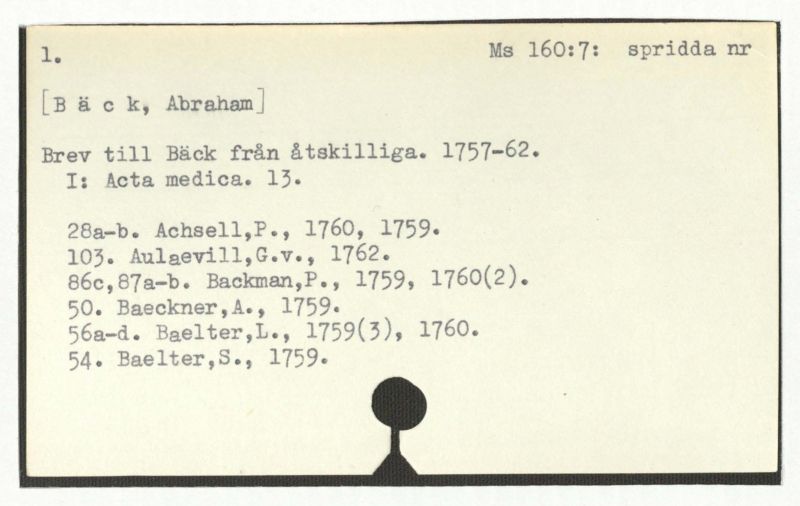 1.

Ms 160:7: spridda nr

[B ä c k, Abraham]

Brev till Bäck från åtskilliga. 1757-62.
I: Acta medica. 13.

28a-b. Achsell,P., 1760, 1759.
103. Aulaevill,G.v., 1762.
86c,87a-b. Backman,P., 1759, 1760(2).
50. Baeckner,A., 1759.
56a-d. Baelter,L., 1759(3), 1760.
54. Baelter,S., 1759.